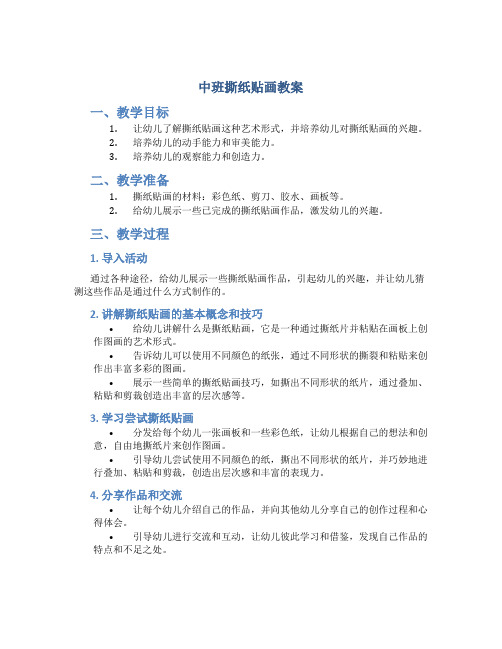 中班撕纸贴画教案

一、教学目标

1. 让幼儿了解撕纸贴画这种艺术形式，并培养幼儿对撕纸贴画的兴趣。
2. 培养幼儿的动手能力和审美能力。
3. 培养幼儿的观察能力和创造力。

二、教学准备

1. 撕纸贴画的材料：彩色纸、剪刀、胶水、画板等。
2. 给幼儿展示一些已完成的撕纸贴画作品，激发幼儿的兴趣。

三、教学过程

1. 导入活动

通过各种途径，给幼儿展示一些撕纸贴画作品，引起幼儿的兴趣，并让幼儿猜测这些作品是通过什么方式制作的。

2. 讲解撕纸贴画的基本概念和技巧

• 给幼儿讲解什么是撕纸贴画，它是一种通过撕纸片并粘贴在画板上创作图画的艺术形式。
• 告诉幼儿可以使用不同颜色的纸张，通过不同形状的撕裂和粘贴来创作出丰富多彩的图画。
• 展示一些简单的撕纸贴画技巧，如撕出不同形状的纸片，通过叠加、粘贴和剪裁创造出丰富的层次感等。

3. 学习尝试撕纸贴画

• 分发给每个幼儿一张画板和一些彩色纸，让幼儿根据自己的想法和创意，自由地撕纸片来创作图画。
• 引导幼儿尝试使用不同颜色的纸，撕出不同形状的纸片，并巧妙地进行叠加、粘贴和剪裁，创造出层次感和丰富的表现力。

4. 分享作品和交流

• 让每个幼儿介绍自己的作品，并向其他幼儿分享自己的创作过程和心得体会。
• 引导幼儿进行交流和互动，让幼儿彼此学习和借鉴，发现自己作品的特点和不足之处。